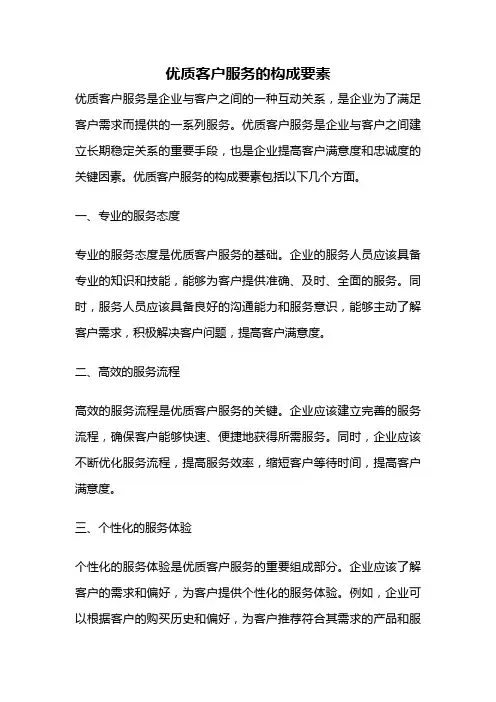 优质客户服务的构成要素

优质客户服务是企业与客户之间的一种互动关系，是企业为了满足客户需求而提供的一系列服务。优质客户服务是企业与客户之间建立长期稳定关系的重要手段，也是企业提高客户满意度和忠诚度的关键因素。优质客户服务的构成要素包括以下几个方面。

一、专业的服务态度

专业的服务态度是优质客户服务的基础。企业的服务人员应该具备专业的知识和技能，能够为客户提供准确、及时、全面的服务。同时，服务人员应该具备良好的沟通能力和服务意识，能够主动了解客户需求，积极解决客户问题，提高客户满意度。

二、高效的服务流程

高效的服务流程是优质客户服务的关键。企业应该建立完善的服务流程，确保客户能够快速、便捷地获得所需服务。同时，企业应该不断优化服务流程，提高服务效率，缩短客户等待时间，提高客户满意度。

三、个性化的服务体验

个性化的服务体验是优质客户服务的重要组成部分。企业应该了解客户的需求和偏好，为客户提供个性化的服务体验。例如，企业可以根据客户的购买历史和偏好，为客户推荐符合其需求的产品和服